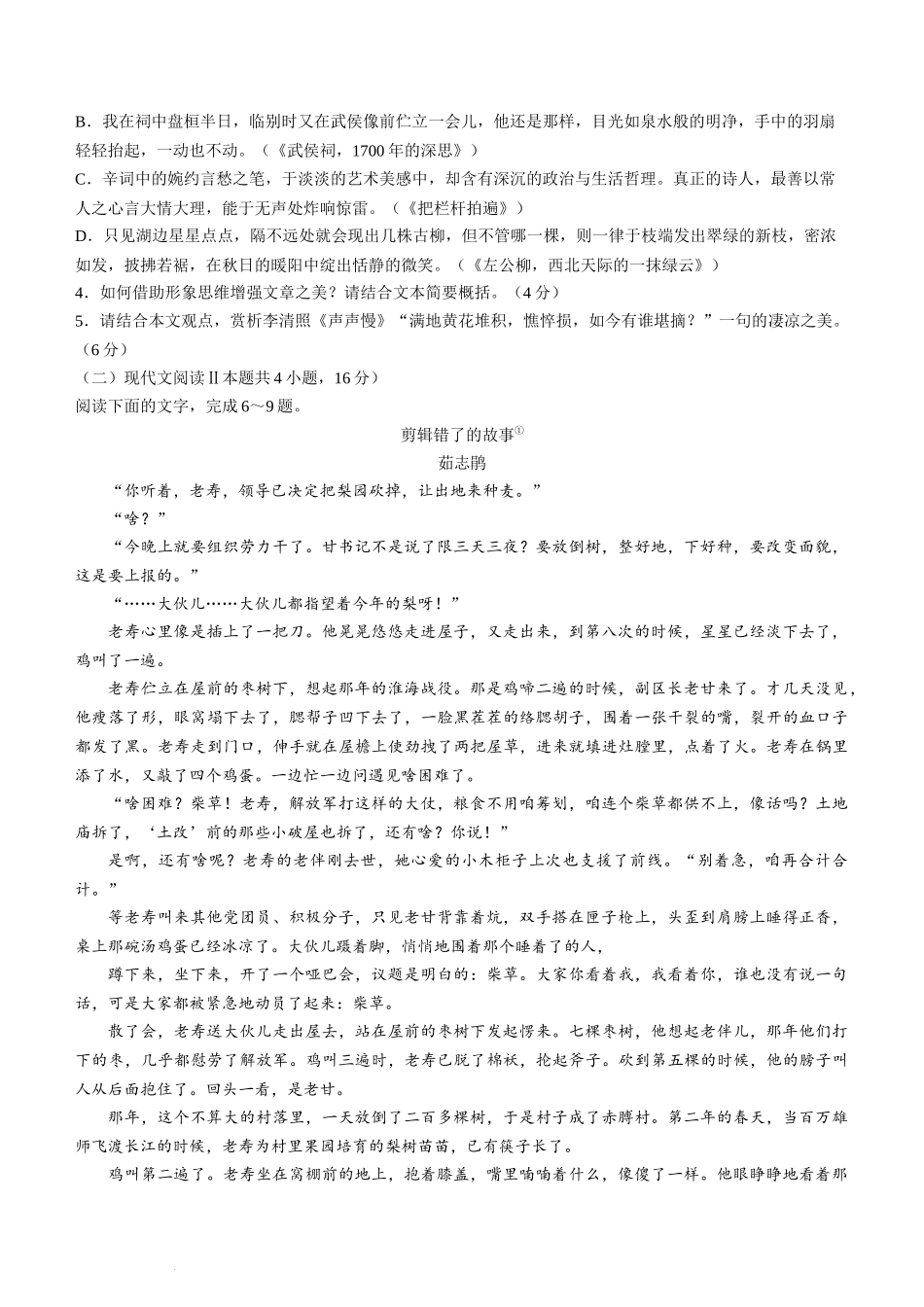 B．我在祠中盘桓半日，临别时又在武侯像前伫立一会儿，他还是那样，目光如泉水般的明净，手中的羽扇轻轻抬起，一动也不动。（《武侯祠，1700年的深思》）
C．辛词中的婉约言愁之笔，于淡淡的艺术美感中，却含有深沉的政治与生活哲理。真正的诗人，最善以常人之心言大情大理，能于无声处炸响惊雷。（《把栏杆拍遍》）
D．只见湖边星星点点，隔不远处就会现出几株古柳，但不管哪一棵，则一律于枝端发出翠绿的新枝，密浓如发，披拂若裾，在秋日的暖阳中绽出恬静的微笑。（《左公柳，西北天际的一抹绿云》）
4．如何借助形象思维增强文章之美？请结合文本简要概括。（4分）
5．请结合本文观点，赏析李清照《声声慢》“满地黄花堆积，憔悴损，如今有谁堪摘？”一句的凄凉之美。（6分）
（二）现代文阅读Ⅱ本题共4小题，16分）
阅读下面的文字，完成6～9题。

剪辑错了的故事①
茹志鹃

“你听着，老寿，领导已决定把梨园砍掉，让出地来种麦。”

“啥？”

“今晚上就要组织劳力干了。甘书记不是说了限三天三夜？要放倒树，整好地，下好种，要改变面貌，这是要上报的。”

“……大伙儿……大伙儿都指望着今年的梨呀！”

老寿心里像是插上了一把刀。他晃晃悠悠走进屋子，又走出来，到第八次的时候，星星已经淡下去了，鸡叫了一遍。

老寿伫立在屋前的枣树下，想起那年的淮海战役。那是鸡啼二遍的时候，副区长老甘来了。才几天没见，他瘦落了形，眼窝塌下去了，腮帮子凹下去了，一脸黑茬茬的络腮胡子，围着一张干裂的嘴，裂开的血口子都发了黑。老寿走到门口，伸手就在屋檐上使劲拽了两把屋草，进来就填进灶膛里，点着了火。老寿在锅里添了水，又敲了四个鸡蛋。一边忙一边问遇见啥困难了。

“啥困难？柴草！老寿，解放军打这样的大仗，粮食不用咱筹划，咱连个柴草都供不上，像话吗？土地庙拆了，‘土改’前的那些小破屋也拆了，还有啥？你说！”

是啊，还有啥呢？老寿的老伴刚去世，她心爱的小木柜子上次也支援了前线。“别着急，咱再合计合计。”

等老寿叫来其他党团员、积极分子，只见老甘背靠着炕，双手搭在匣子枪上，头歪到肩膀上睡得正香，桌上那碗汤鸡蛋已经冰凉了。大伙儿蹑着脚，悄悄地围着那个睡着了的人，

蹲下来，坐下来，开了一个哑巴会，议题是明白的：柴草。大家你看着我，我看着你，谁也没有说一句话，可是大家都被紧急地动员了起来：柴草。

散了会，老寿送大伙儿走出屋去，站在屋前的枣树下发起愣来。七棵枣树，他想起老伴儿，那年他们打下的枣，几乎都慰劳了解放军。鸡叫三遍时，老寿已脱了棉袄，抡起斧子。砍到第五棵的时候，他的膀子叫人从后面抱住了。回头一看，是老甘。

那年，这个不算大的村落里，一天放倒了二百多棵树，于是村子成了赤膊村。第二年的春天，当百万雄师飞渡长江的时候，老寿为村里果园培育的梨树苗苗，已有筷子长了。

鸡叫第二遍了。老寿坐在窝棚前的地上，抱着膝盖，嘴里喃喃着什么，像傻了一样。他眼睁睁地看着那